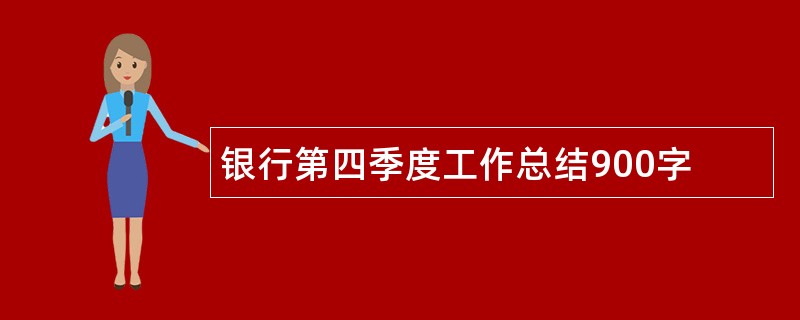 银行第四季度工作总结900字